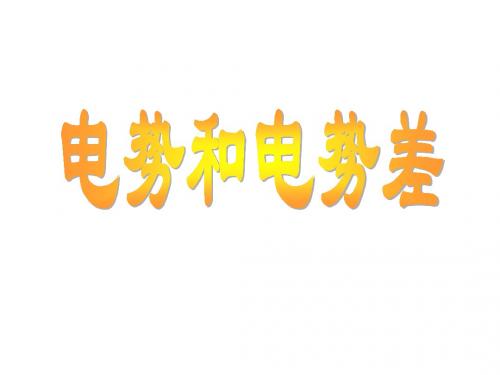 电势和电势差